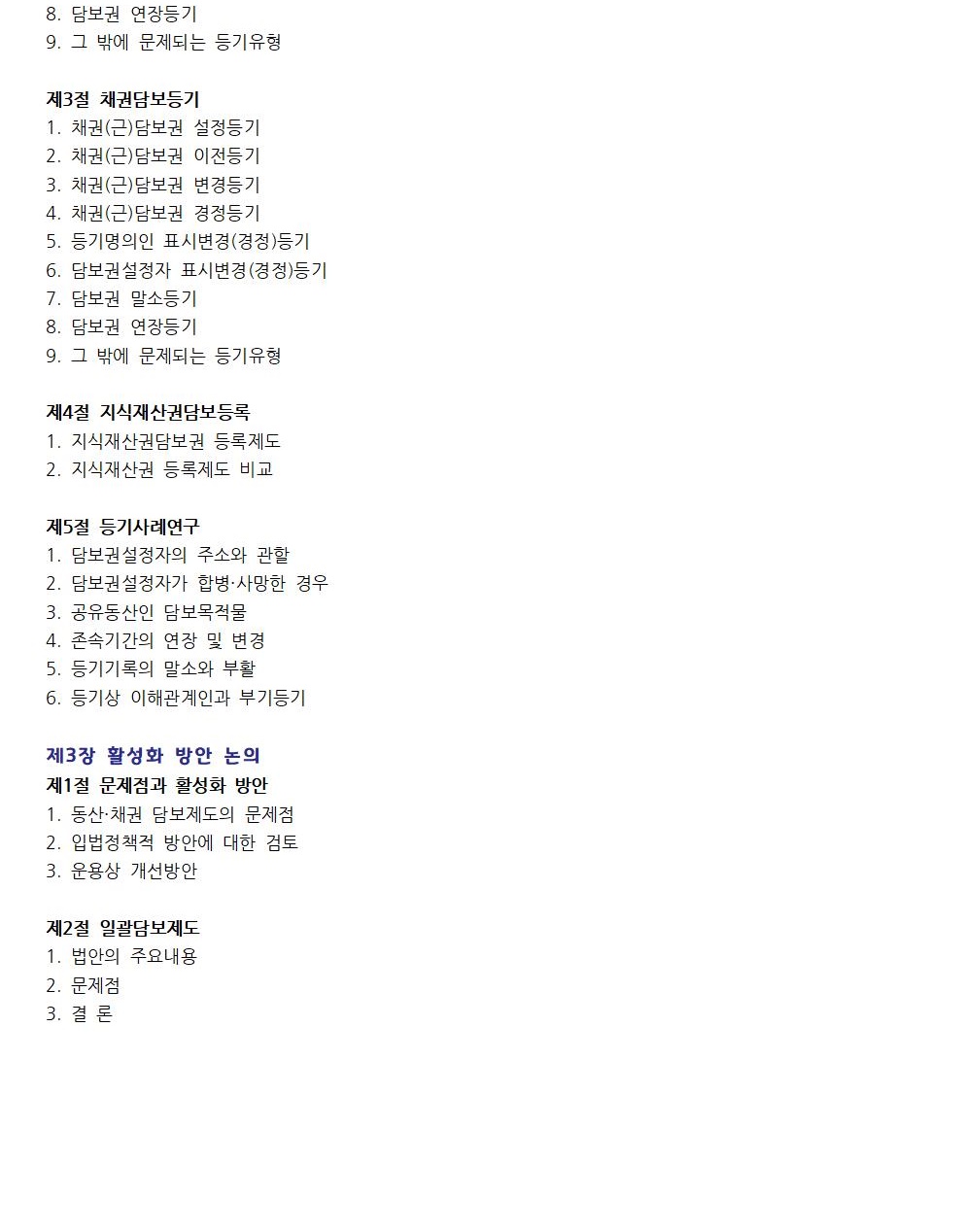 8. 담보권 연장등기
9. 그 밖에 문제되는 등기유형

제3절 채권담보등기
1. 채권(근)담보권 설정등기
2. 채권(근)담보권 이전등기
3. 채권(근)담보권 변경등기
4. 채권(근)담보권 경정등기
5. 등기명의인 표시변경(경정)등기
6. 담보권설정자 표시변경(경정)등기
7. 담보권 말소등기
8. 담보권 연장등기
9. 그 밖에 문제되는 등기유형

제4절 지식재산권담보등록
1. 지식재산권담보권 등록제도
2. 지식재산권 등록제도 비교

제5절 등기사례연구
1. 담보권설정자의 주소와 관할
2. 담보권설정자가 합병·사망한 경우
3. 공유동산인 담보목적물
4. 존속기간의 연장 및 변경
5. 등기기록의 말소와 부활
6. 등기상 이해관계인과 부기등기

제3장 활성화 방안 논의
제1절 문제점과 활성화 방안
1. 동산·채권 담보제도의 문제점
2. 입법정책적 방안에 대한 검토
3. 운용상 개선방안

제2절 일괄담보제도
1. 법안의 주요내용
2. 문제점
3. 결 론